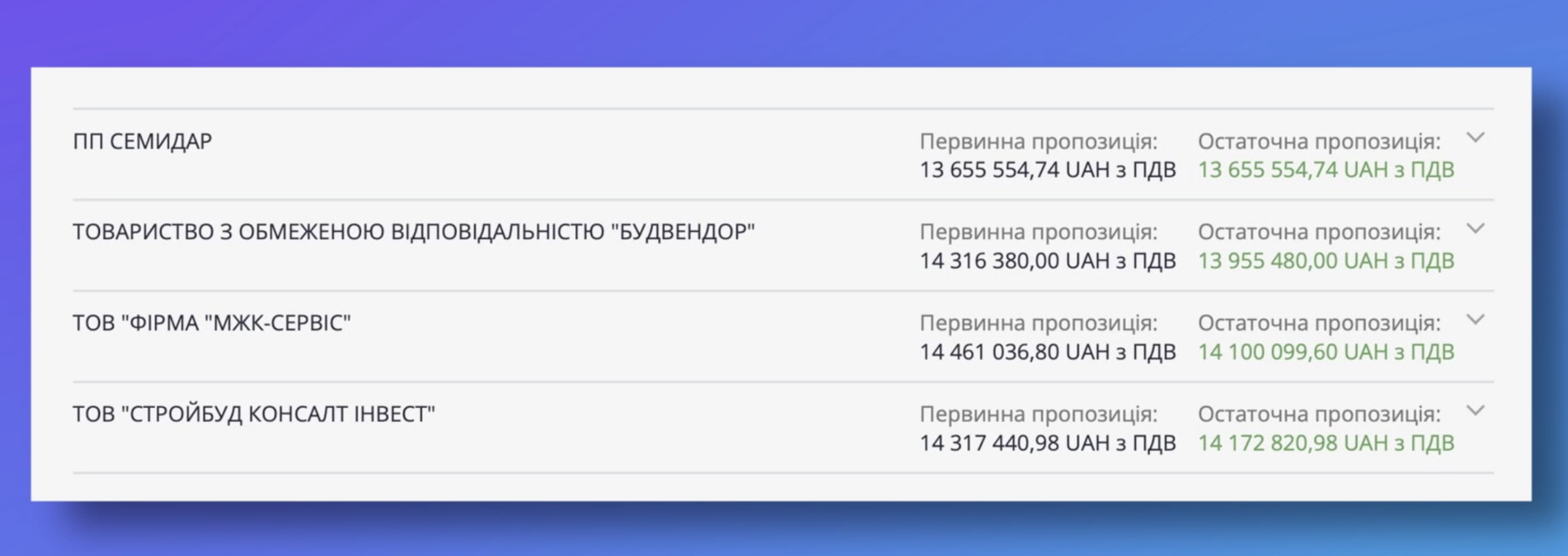 ПП СЕМИДАР
Первинна пропозиція: 13 655 554,74 UAH з ПДВ
Остаточна пропозиція: 13 655 554,74 UAH з ПДВ

ТОВАРИСТВО З ОБМЕЖЕНОЮ ВІДПОВІДАЛЬНІСТЮ "БУДВЕНДОР"
Первинна пропозиція: 14 316 380,00 UAH з ПДВ
Остаточна пропозиція: 13 955 480,00 UAH з ПДВ

ТОВ "ФІРМА "МЖК-СЕРВІС"
Первинна пропозиція: 14 461 036,80 UAH з ПДВ
Остаточна пропозиція: 14 100 099,60 UAH з ПДВ

ТОВ "СТРОЙБУД КОНСАЛТ ІНВЕСТ"
Первинна пропозиція: 14 317 440,98 UAH з ПДВ
Остаточна пропозиція: 14 172 820,98 UAH з ПДВ